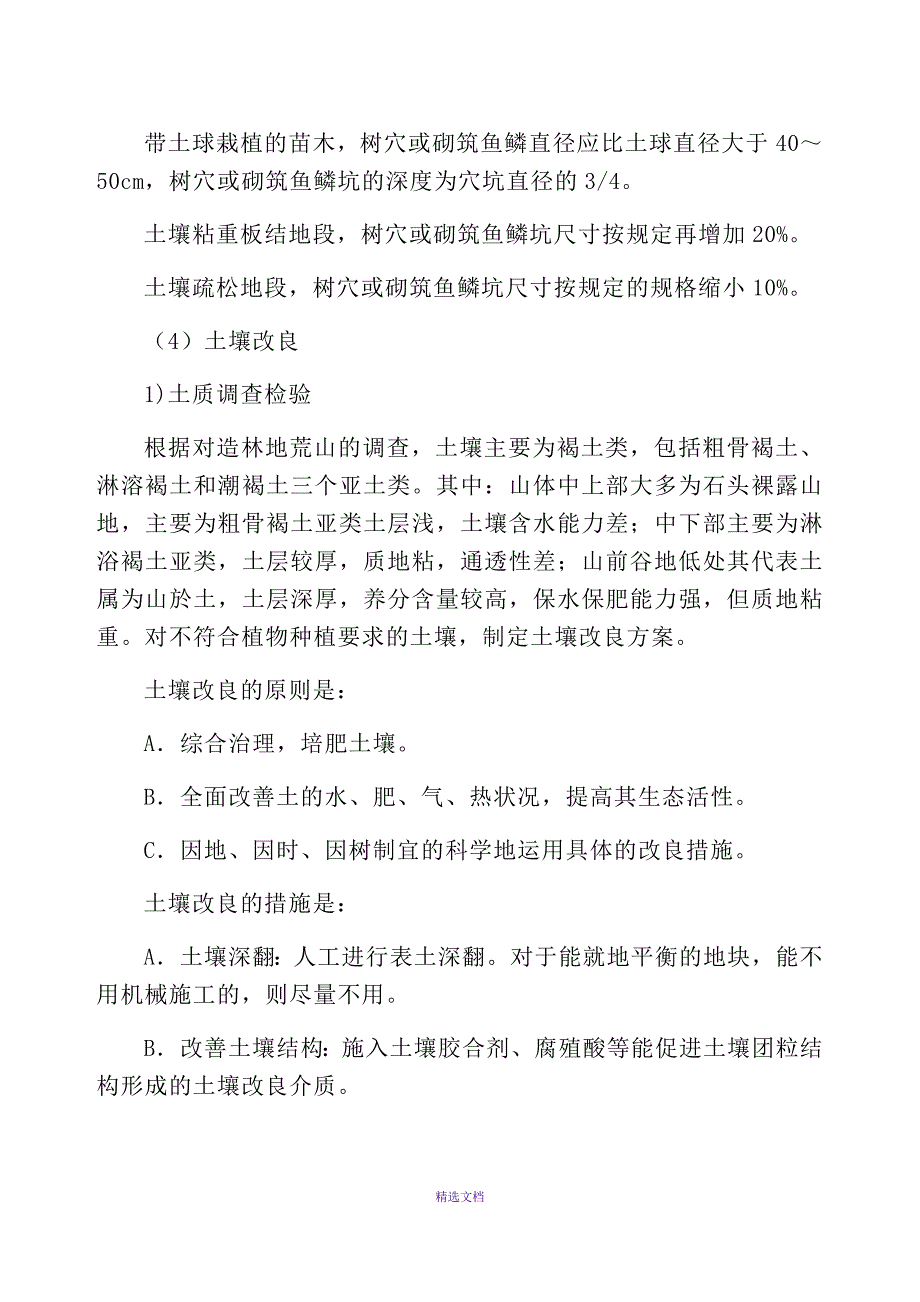 带土球栽植的苗木，树穴或砌筑鱼鳞直径应比土球直径大于 40～50cm，树穴或砌筑鱼鳞坑的深度为穴坑直径的 3/4。

土壤粘重板结地段，树穴或砌筑鱼鳞坑尺寸按规定再增加 20%。

土壤疏松地段，树穴或砌筑鱼鳞坑尺寸按规定的规格缩小 10%。

（4）土壤改良

1)土质调查检验

根据对造林地荒山的调查，土壤主要为褐土类，包括粗骨褐土、淋溶褐土和潮褐土三个亚土类。其中：山体中上部大多为石头裸露山地，主要为粗骨褐土亚类土层浅，土壤含水能力差；中下部主要为淋浴褐土亚类，土层较厚，质地粘，通透性差；山前谷地低处其代表土属为山於土，土层深厚，养分含量较高，保水保肥能力强，但质地粘重。对不符合植物种植要求的土壤，制定土壤改良方案。

土壤改良的原则是：

A．综合治理，培肥土壤。

B．全面改善土的水、肥、气、热状况，提高其生态活性。

C．因地、因时、因树制宜的科学地运用具体的改良措施。

土壤改良的措施是：

A．土壤深翻：人工进行表土深翻。对于能就地平衡的地块，能不用机械施工的，则尽量不用。

B．改善土壤结构：施入土壤胶合剂、腐殖酸等能促进土壤团粒结构形成的土壤改良介质。

精选文档